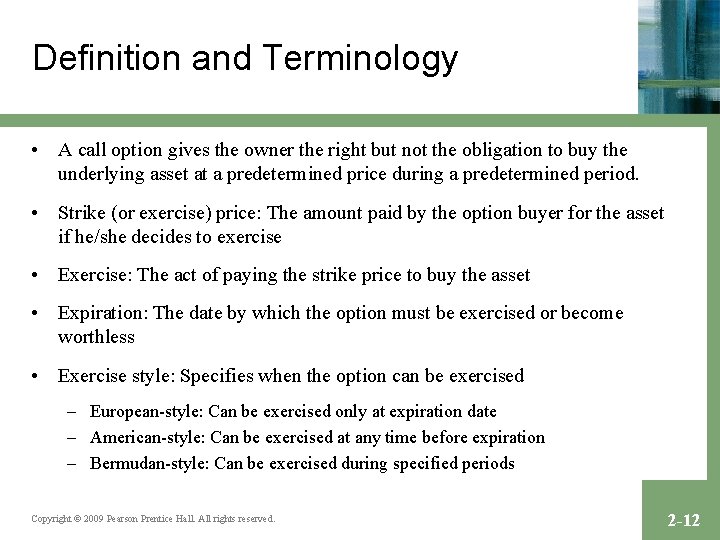 Definition and Terminology

• A call option gives the owner the right but not the obligation to buy the underlying asset at a predetermined price during a predetermined period.

• Strike (or exercise) price: The amount paid by the option buyer for the asset if he/she decides to exercise

• Exercise: The act of paying the strike price to buy the asset

• Expiration: The date by which the option must be exercised or become worthless

• Exercise style: Specifies when the option can be exercised

– European-style: Can be exercised only at expiration date
– American-style: Can be exercised at any time before expiration
– Bermudan-style: Can be exercised during specified periods

Copyright © 2009 Pearson Prentice Hall. All rights reserved.

2-12